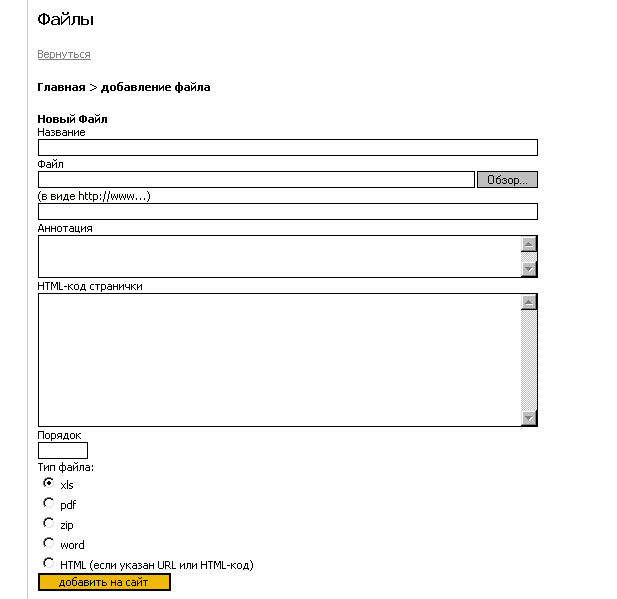 Файлы

Вернуться

Главная > добавление файла

Новый Файл
Название

Файл

Обзор...

(в виде http://www...)

Аннотация

HTML-код странички

Порядок

Тип файла:

xls

pdf

zip

word

HTML (если указан URL или HTML-код)

добавить на сайт